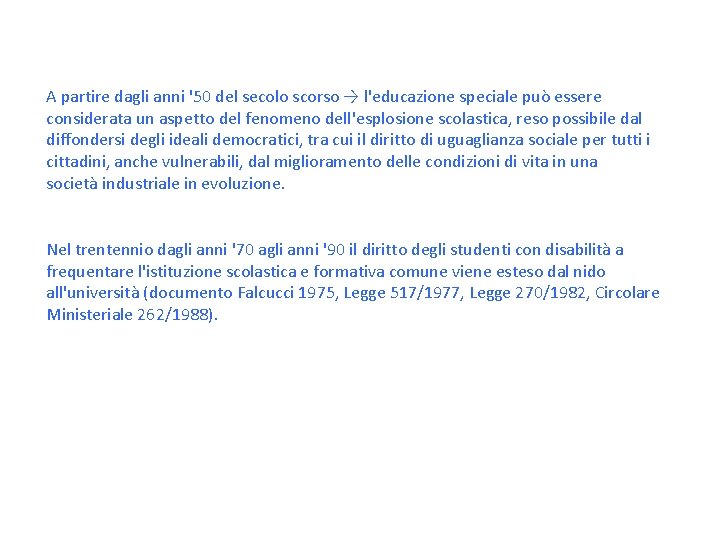 A partire dagli anni '50 del secolo scorso → l'educazione speciale può essere considerata un aspetto del fenomeno dell'esplosione scolastica, reso possibile dal diffondersi degli ideali democratici, tra cui il diritto di uguaglianza sociale per tutti i cittadini, anche vulnerabili, dal miglioramento delle condizioni di vita in una società industriale in evoluzione.

Nel trentennio dagli anni '70 agli anni '90 il diritto degli studenti con disabilità a frequentare l'istituzione scolastica e formativa comune viene esteso dal nido all'università (documento Falcucci 1975, Legge 517/1977, Legge 270/1982, Circolare Ministeriale 262/1988).